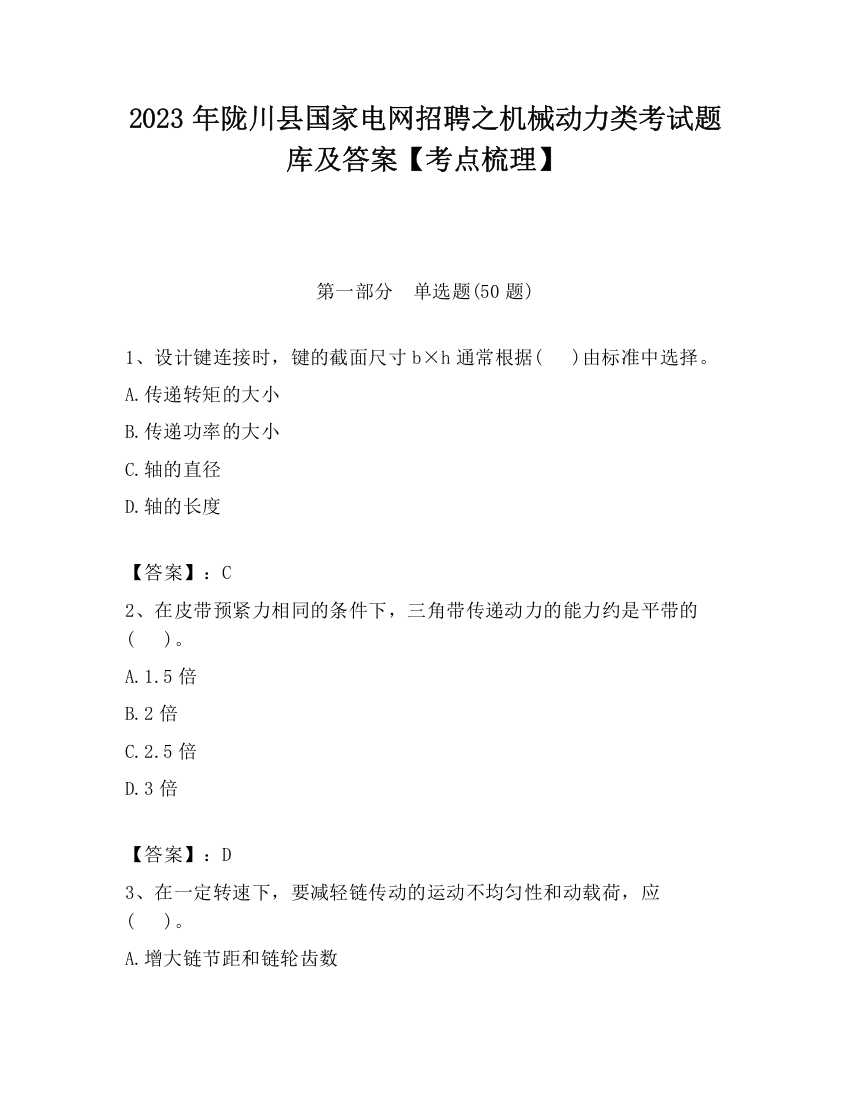 2023 年陇川县国家电网招聘之机械动力类考试题库及答案【考点梳理】

第一部分　单选题(50 题)

1、设计键连接时，键的截面尺寸 b×h 通常根据(　)由标准中选择。

A.传递转矩的大小

B.传递功率的大小

C.轴的直径

D.轴的长度

【答案】：C

2、在皮带预紧力相同的条件下，三角带传递动力的能力约是平带的(　)。

A.1.5 倍

B.2 倍

C.2.5 倍

D.3 倍

【答案】：D

3、在一定转速下，要减轻链传动的运动不均匀性和动载荷，应(　)。

A.增大链节距和链轮齿数